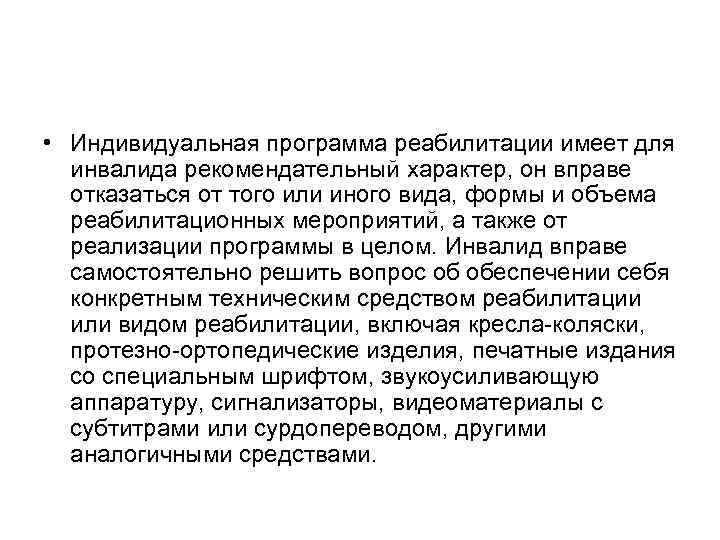 • Индивидуальная программа реабилитации имеет для инвалида рекомендательный характер, он вправе отказаться от того или иного вида, формы и объема реабилитационных мероприятий, а также от реализации программы в целом. Инвалид вправе самостоятельно решить вопрос об обеспечении себя конкретным техническим средством реабилитации или видом реабилитации, включая кресла-коляски, протезно-ортопедические изделия, печатные издания со специальным шрифтом, звукоусиливающую аппаратуру, сигнализаторы, видеоматериалы с субтитрами или сурдопереводом, другими аналогичными средствами.